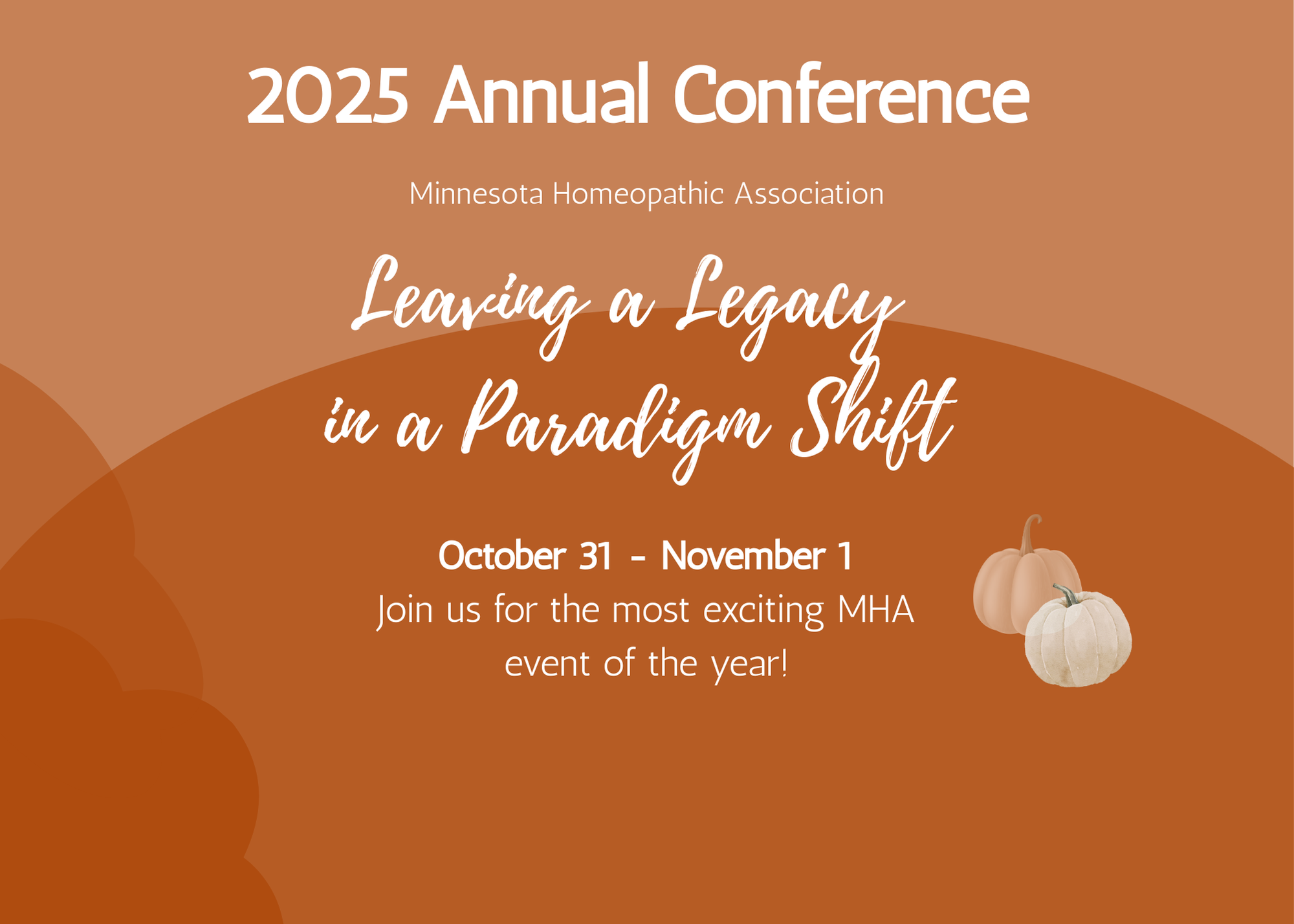 2025 Annual Conference

Minnesota Homeopathic Association

Leaving a Legacy
in a Paradigm Shift

October 31 - November 1
Join us for the most exciting MHA event of the year!